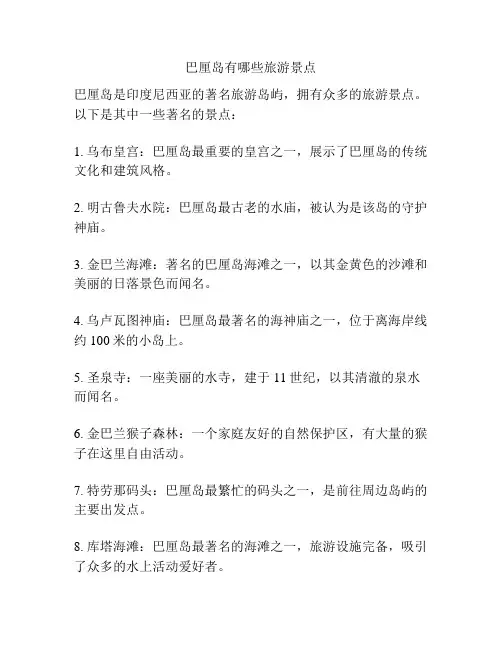 巴厘岛有哪些旅游景点

巴厘岛是印度尼西亚的著名旅游岛屿，拥有众多的旅游景点。以下是其中一些著名的景点：

1. 乌布皇宫：巴厘岛最重要的皇宫之一，展示了巴厘岛的传统文化和建筑风格。

2. 明古鲁夫水院：巴厘岛最古老的水庙，被认为是该岛的守护神庙。

3. 金巴兰海滩：著名的巴厘岛海滩之一，以其金黄色的沙滩和美丽的日落景色而闻名。

4. 乌卢瓦图神庙：巴厘岛最著名的海神庙之一，位于离海岸线约 100 米的小岛上。

5. 圣泉寺：一座美丽的水寺，建于 11 世纪，以其清澈的泉水而闻名。

6. 金巴兰猴子森林：一个家庭友好的自然保护区，有大量的猴子在这里自由活动。

7. 特劳那码头：巴厘岛最繁忙的码头之一，是前往周边岛屿的主要出发点。

8. 库塔海滩：巴厘岛最著名的海滩之一，旅游设施完备，吸引了众多的水上活动爱好者。